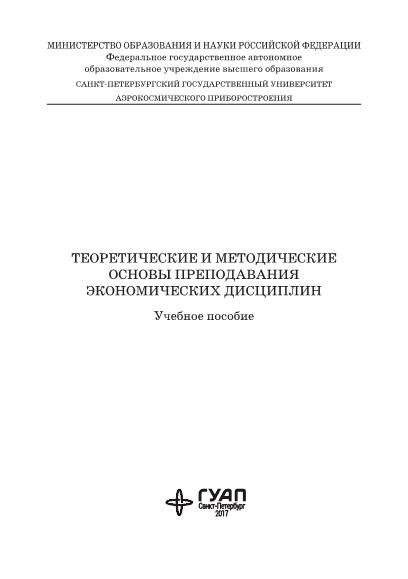 МИНИСТЕРСТВО ОБРАЗОВАНИЯ И НАУКИ РОССИЙСКОЙ ФЕДЕРАЦИИ
Федеральное государственное автономное образовательное учреждение высшего образования
САНКТ-ПЕТЕРБУРГСКИЙ ГОСУДАРСТВЕННЫЙ УНИВЕРСИТЕТ АЭРОКОСМИЧЕСКОГО ПРИБОРОСТРОЕНИЯ

ТЕОРЕТИЧЕСКИЕ И МЕТОДИЧЕСКИЕ ОСНОВЫ ПРЕПОДАВАНИЯ ЭКОНОМИЧЕСКИХ ДИСЦИПЛИН

Учебное пособие

ГУАП
Санкт-Петербург
2017